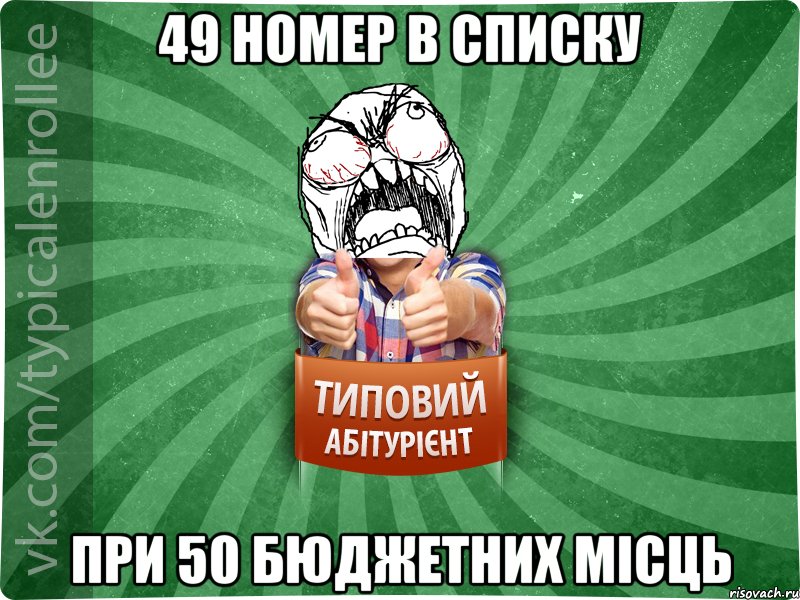 49 НОМЕР В СПИСКУ

vk.com/typicalenrollee

ТИПОВИЙ
АБІТУРІЄНТ

ПРИ 50 БЮДЖЕТНИХ МІСЦЬ

risovach.ru